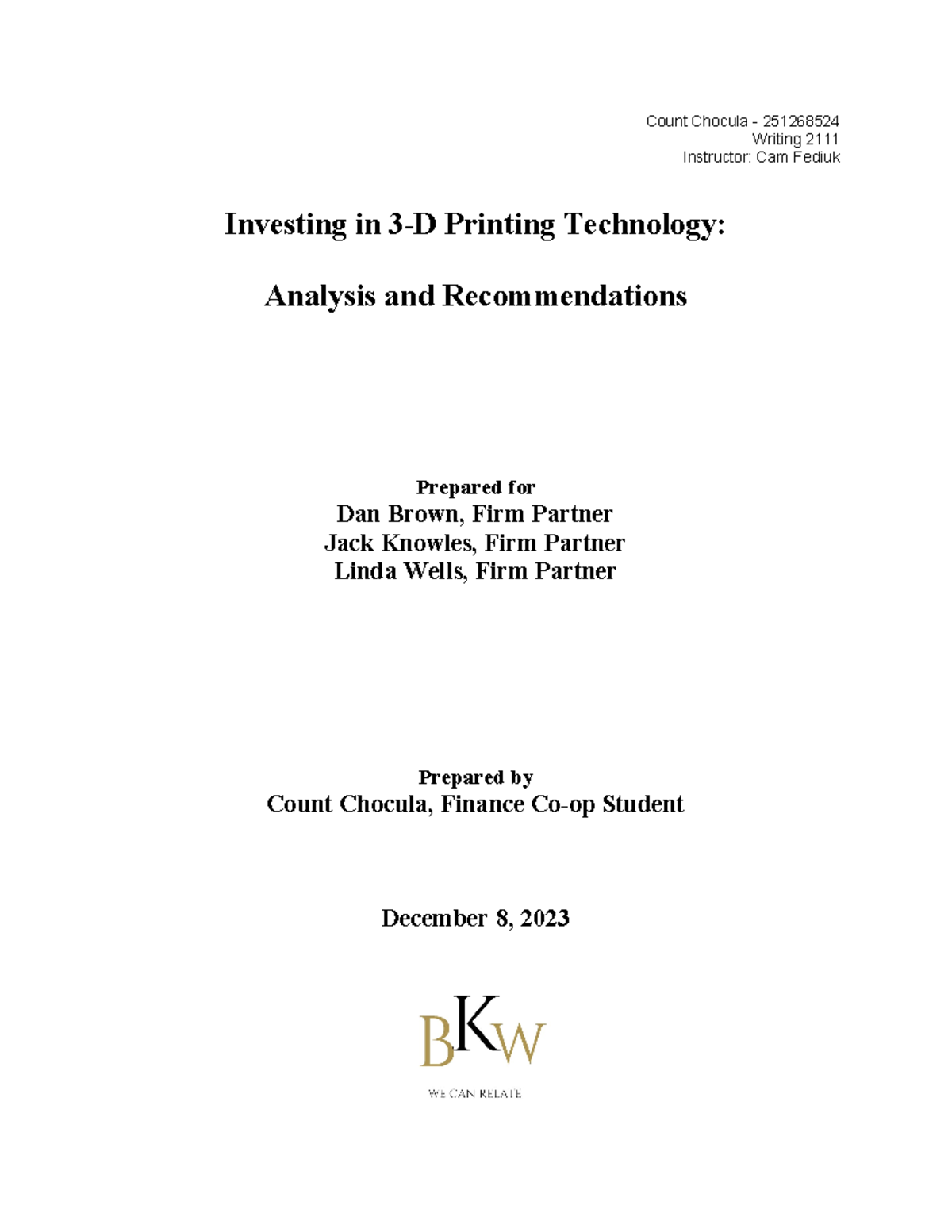 Count Chocula - 251268524
Writing 2111
Instructor: Cam Fediuk

Investing in 3-D Printing Technology:

Analysis and Recommendations

Prepared for
Dan Brown, Firm Partner
Jack Knowles, Firm Partner
Linda Wells, Firm Partner

Prepared by
Count Chocula, Finance Co-op Student

December 8, 2023

BKW

WE CAN RELATE